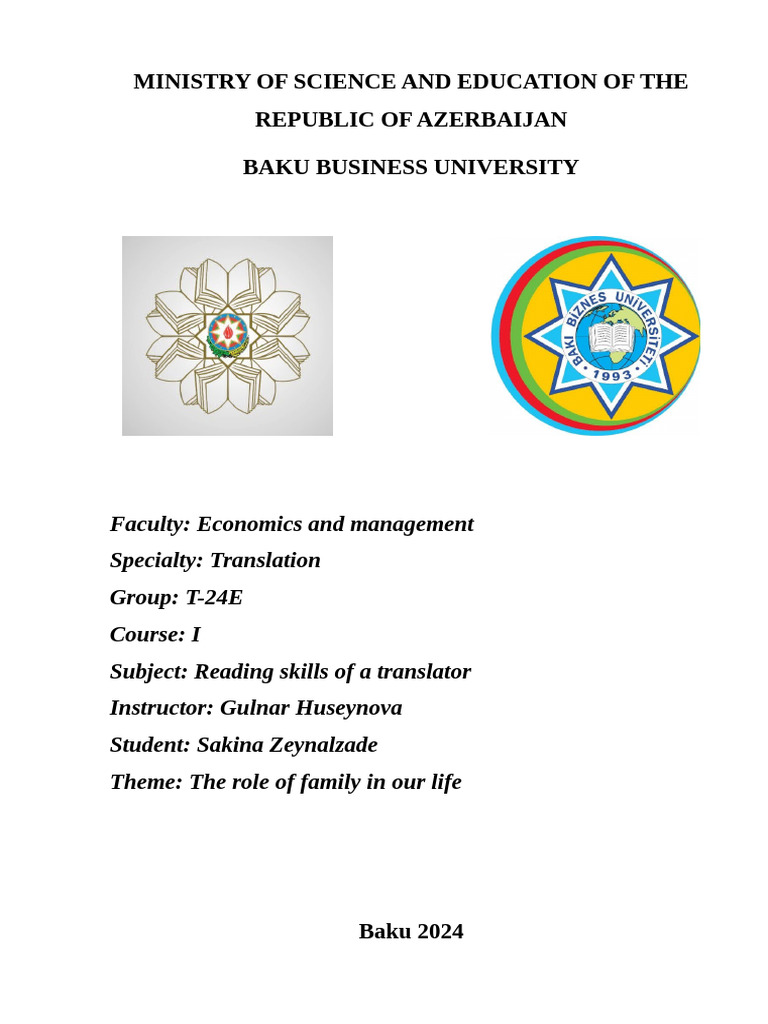 MINISTRY OF SCIENCE AND EDUCATION OF THE REPUBLIC OF AZERBAIJAN

BAKU BUSINESS UNIVERSITY

BAKI BİZNES UNİVERSİTETİ
1993

Faculty: Economics and management
Specialty: Translation
Group: T-24E
Course: I
Subject: Reading skills of a translator
Instructor: Gulnar Huseynova
Student: Sakina Zeynalzade
Theme: The role of family in our life

Baku 2024